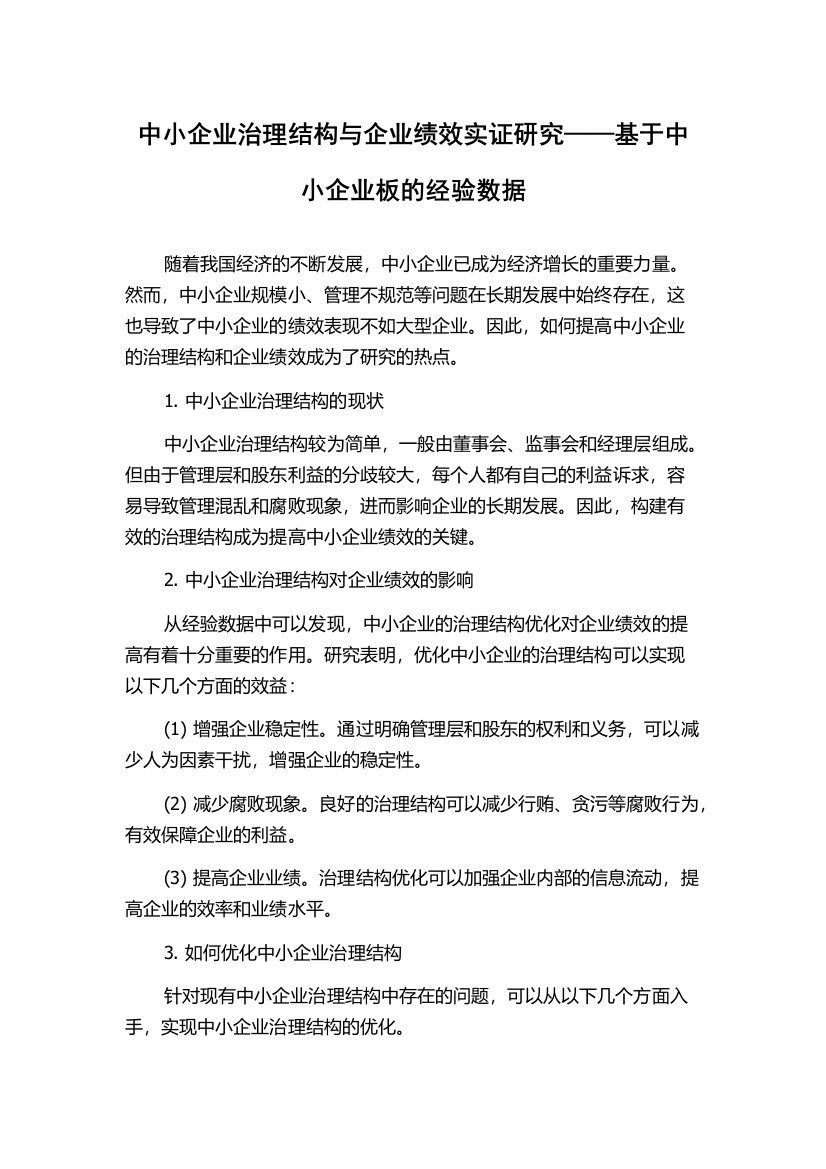 中小企业治理结构与企业绩效实证研究——基于中小企业板的经验数据

随着我国经济的不断发展，中小企业已成为经济增长的重要力量。然而，中小企业规模小、管理不规范等问题在长期发展中始终存在，这也导致了中小企业的绩效表现不如大型企业。因此，如何提高中小企业的治理结构和企业绩效成为了研究的热点。

1. 中小企业治理结构的现状

中小企业治理结构较为简单，一般由董事会、监事会和经理层组成。但由于管理层和股东利益的分歧较大，每个人都有自己的利益诉求，容易导致管理混乱和腐败现象，进而影响企业的长期发展。因此，构建有效的治理结构成为提高中小企业绩效的关键。

2. 中小企业治理结构对企业绩效的影响

从经验数据中可以发现，中小企业的治理结构优化对企业绩效的提高有着十分重要的作用。研究表明，优化中小企业的治理结构可以实现以下几个方面的效益：

(1) 增强企业稳定性。通过明确管理层和股东的权利和义务，可以减少人为因素干扰，增强企业的稳定性。

(2) 减少腐败现象。良好的治理结构可以减少行贿、贪污等腐败行为，有效保障企业的利益。

(3) 提高企业业绩。治理结构优化可以加强企业内部的信息流动，提高企业的效率和业绩水平。

3. 如何优化中小企业治理结构

针对现有中小企业治理结构中存在的问题，可以从以下几个方面入手，实现中小企业治理结构的优化。